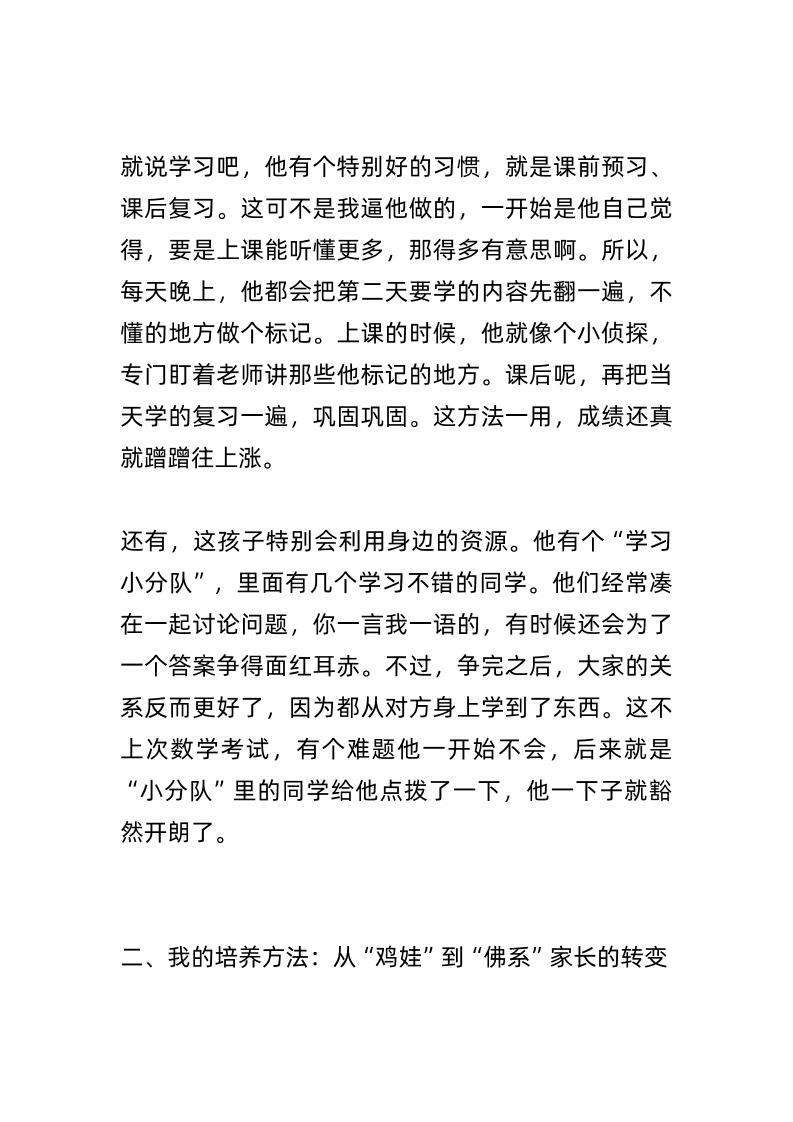 就说学习吧，他有个特别好的习惯，就是课前预习、课后复习。这可不是我逼他做的，一开始是他自己觉得，要是上课能听懂更多，那得多有意思啊。所以，每天晚上，他都会把第二天要学的内容先翻一遍，不懂的地方做个标记。上课的时候，他就像个小侦探，专门盯着老师讲那些他标记的地方。课后呢，再把当天学的复习一遍，巩固巩固。这方法一用，成绩还真就蹭蹭往上涨。

还有，这孩子特别会利用身边的资源。他有个“学习小分队”，里面有几个学习不错的同学。他们经常凑在一起讨论问题，你一言我一语的，有时候还会为了一个答案争得面红耳赤。不过，争完之后，大家的关系反而更好了，因为都从对方身上学到了东西。这不上次数学考试，有个难题他一开始不会，后来就是“小分队”里的同学给他点拨了一下，他一下子就豁然开朗了。

二、我的培养方法：从“鸡娃”到“佛系”家长的转变